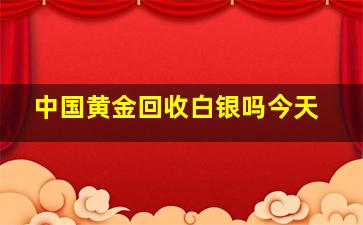 中国黄金回收白银吗今天